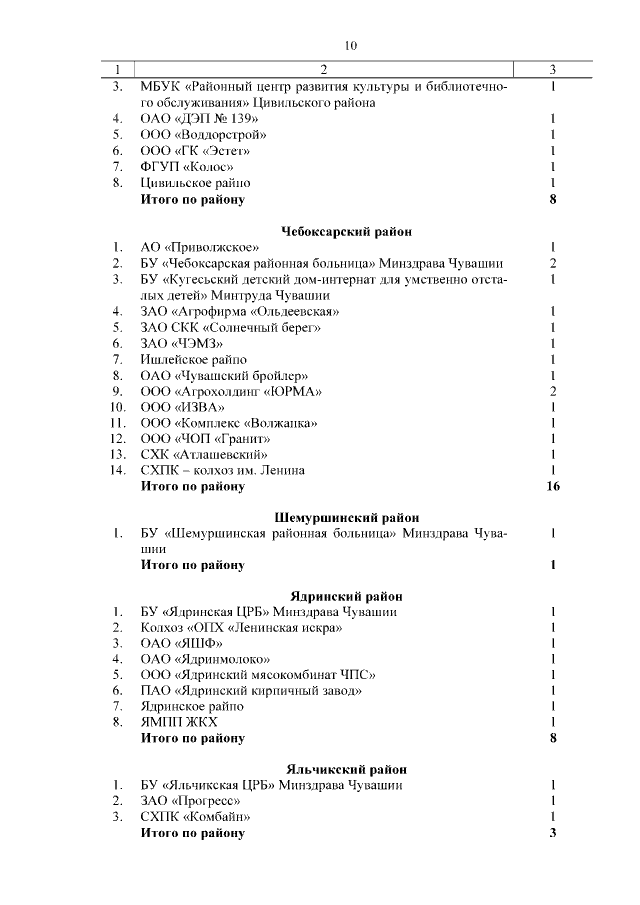 10

| 1 | 2 | 3 |
|---|---|---|
| 3. | МБУК «Районный центр развития культуры и библиотечного обслуживания» Цивильского района | 1 |
| 4. | ОАО «ДЭП № 139» | 1 |
| 5. | ООО «Воддорстрой» | 1 |
| 6. | ООО «ГК «Эстет» | 1 |
| 7. | ФГУП «Колос» | 1 |
| 8. | Цивильское райпо | 1 |
| | **Итого по району** | **8** |
| | **Чебоксарский район** | |
| 1. | АО «Приволжское» | 1 |
| 2. | БУ «Чебоксарская районная больница» Минздрава Чувашии | 2 |
| 3. | БУ «Кугесьский детский дом-интернат для умственно отсталых детей» Минтруда Чувашии | 1 |
| 4. | ЗАО «Агрофирма «Ольдеевская» | 1 |
| 5. | ЗАО СКК «Солнечный берег» | 1 |
| 6. | ЗАО «ЧЭМЗ» | 1 |
| 7. | Ишлейское райпо | 1 |
| 8. | ОАО «Чувашский бройлер» | 1 |
| 9. | ООО «Агрохолдинг «ЮРМА» | 2 |
| 10. | ООО «ИЗВА» | 1 |
| 11. | ООО «Комплекс «Волжанка» | 1 |
| 12. | ООО «ЧОП «Гранит» | 1 |
| 13. | СХК «Атлашевский» | 1 |
| 14. | СХПК – колхоз им. Ленина | 1 |
| | **Итого по району** | **16** |
| | **Шемуршинский район** | |
| 1. | БУ «Шемуршинская районная больница» Минздрава Чувашии | 1 |
| | **Итого по району** | **1** |
| | **Ядринский район** | |
| 1. | БУ «Ядринская ЦРБ» Минздрава Чувашии | 1 |
| 2. | Колхоз «ОПХ «Ленинская искра» | 1 |
| 3. | ОАО «ЯШФ» | 1 |
| 4. | ОАО «Ядринмолоко» | 1 |
| 5. | ООО «Ядринский мясокомбинат ЧПС» | 1 |
| 6. | ПАО «Ядринский кирпичный завод» | 1 |
| 7. | Ядринское райпо | 1 |
| 8. | ЯМПП ЖКХ | 1 |
| | **Итого по району** | **8** |
| | **Яльчикский район** | |
| 1. | БУ «Яльчикская ЦРБ» Минздрава Чувашии | 1 |
| 2. | ЗАО «Прогресс» | 1 |
| 3. | СХПК «Комбайн» | 1 |
| | **Итого по району** | **3** |